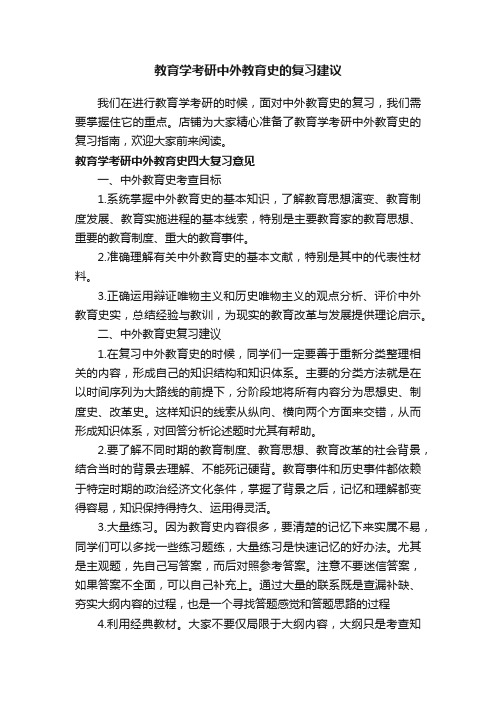 教育学考研中外教育史的复习建议

我们在进行教育学考研的时候，面对中外教育史的复习，我们需要掌握住它的重点。店铺为大家精心准备了教育学考研中外教育史的复习指南，欢迎大家前来阅读。

教育学考研中外教育史四大复习意见

一、中外教育史考查目标

1.系统掌握中外教育史的基本知识，了解教育思想演变、教育制度发展、教育实施进程的基本线索，特别是主要教育家的教育思想、重要的教育制度、重大的教育事件。

2.准确理解有关中外教育史的基本文献，特别是其中的代表性材料。

3.正确运用辩证唯物主义和历史唯物主义的观点分析、评价中外教育史实，总结经验与教训，为现实的教育改革与发展提供理论启示。

二、中外教育史复习建议

1.在复习中外教育史的时候，同学们一定要善于重新分类整理相关的内容，形成自己的知识结构和知识体系。主要的分类方法就是在以时间序列为大路线的前提下，分阶段地将所有内容分为思想史、制度史、改革史。这样知识的线索从纵向、横向两个方面来交错，从而形成知识体系，对回答分析论述题时尤其有帮助。

2.要了解不同时期的教育制度、教育思想、教育改革的社会背景，结合当时的背景去理解、不能死记硬背。教育事件和历史事件都依赖于特定时期的政治经济文化条件，掌握了背景之后，记忆和理解都变得容易，知识保持得持久、运用得灵活。

3.大量练习。因为教育史内容很多，要清楚的记忆下来实属不易，同学们可以多找一些练习题练，大量练习是快速记忆的好办法。尤其是主观题，先自己写答案，而后对照参考答案。注意不要迷信答案，如果答案不全面，可以自己补充上。通过大量的联系既是查漏补缺、夯实大纲内容的过程，也是一个寻找答题感觉和答题思路的过程

4.利用经典教材。大家不要仅局限于大纲内容，大纲只是考查知